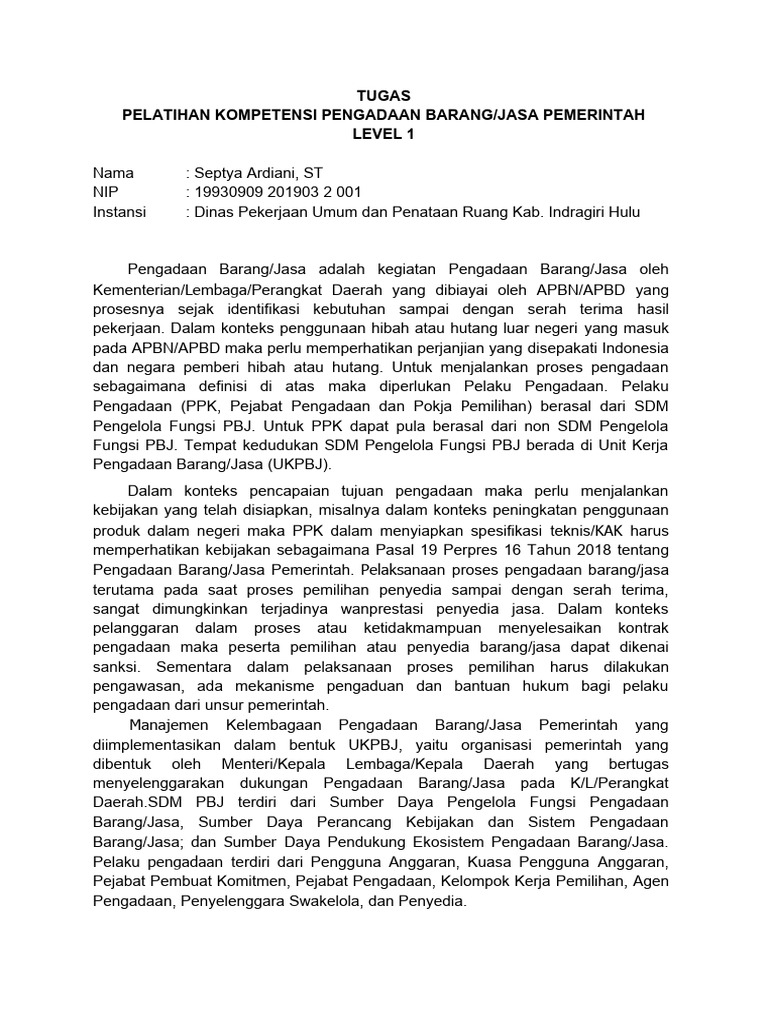 TUGAS
PELATIHAN KOMPETENSI PENGADAAN BARANG/JASA PEMERINTAH
LEVEL 1

Nama : Septya Ardiani, ST
NIP : 19930909 201903 2 001
Instansi : Dinas Pekerjaan Umum dan Penataan Ruang Kab. Indragiri Hulu

Pengadaan Barang/Jasa adalah kegiatan Pengadaan Barang/Jasa oleh Kementerian/Lembaga/Perangkat Daerah yang dibiayai oleh APBN/APBD yang prosesnya sejak identifikasi kebutuhan sampai dengan serah terima hasil pekerjaan. Dalam konteks penggunaan hibah atau hutang luar negeri yang masuk pada APBN/APBD maka perlu memperhatikan perjanjian yang disepakati Indonesia dan negara pemberi hibah atau hutang. Untuk menjalankan proses pengadaan sebagaimana definisi di atas maka diperlukan Pelaku Pengadaan. Pelaku Pengadaan (PPK, Pejabat Pengadaan dan Pokja Pemilihan) berasal dari SDM Pengelola Fungsi PBJ. Untuk PPK dapat pula berasal dari non SDM Pengelola Fungsi PBJ. Tempat kedudukan SDM Pengelola Fungsi PBJ berada di Unit Kerja Pengadaan Barang/Jasa (UKPBJ).

Dalam konteks pencapaian tujuan pengadaan maka perlu menjalankan kebijakan yang telah disiapkan, misalnya dalam konteks peningkatan penggunaan produk dalam negeri maka PPK dalam menyiapkan spesifikasi teknis/KAK harus memperhatikan kebijakan sebagaimana Pasal 19 Perpres 16 Tahun 2018 tentang Pengadaan Barang/Jasa Pemerintah. Pelaksanaan proses pengadaan barang/jasa terutama pada saat proses pemilihan penyedia sampai dengan serah terima, sangat dimungkinkan terjadinya wanprestasi penyedia jasa. Dalam konteks pelanggaran dalam proses atau ketidakmampuan menyelesaikan kontrak pengadaan maka peserta pemilihan atau penyedia barang/jasa dapat dikenai sanksi. Sementara dalam pelaksanaan proses pemilihan harus dilakukan pengawasan, ada mekanisme pengaduan dan bantuan hukum bagi pelaku pengadaan dari unsur pemerintah.

Manajemen Kelembagaan Pengadaan Barang/Jasa Pemerintah yang diimplementasikan dalam bentuk UKPBJ, yaitu organisasi pemerintah yang dibentuk oleh Menteri/Kepala Lembaga/Kepala Daerah yang bertugas menyelenggarakan dukungan Pengadaan Barang/Jasa pada K/L/Perangkat Daerah.SDM PBJ terdiri dari Sumber Daya Pengelola Fungsi Pengadaan Barang/Jasa, Sumber Daya Perancang Kebijakan dan Sistem Pengadaan Barang/Jasa; dan Sumber Daya Pendukung Ekosistem Pengadaan Barang/Jasa. Pelaku pengadaan terdiri dari Pengguna Anggaran, Kuasa Pengguna Anggaran, Pejabat Pembuat Komitmen, Pejabat Pengadaan, Kelompok Kerja Pemilihan, Agen Pengadaan, Penyelenggara Swakelola, dan Penyedia.